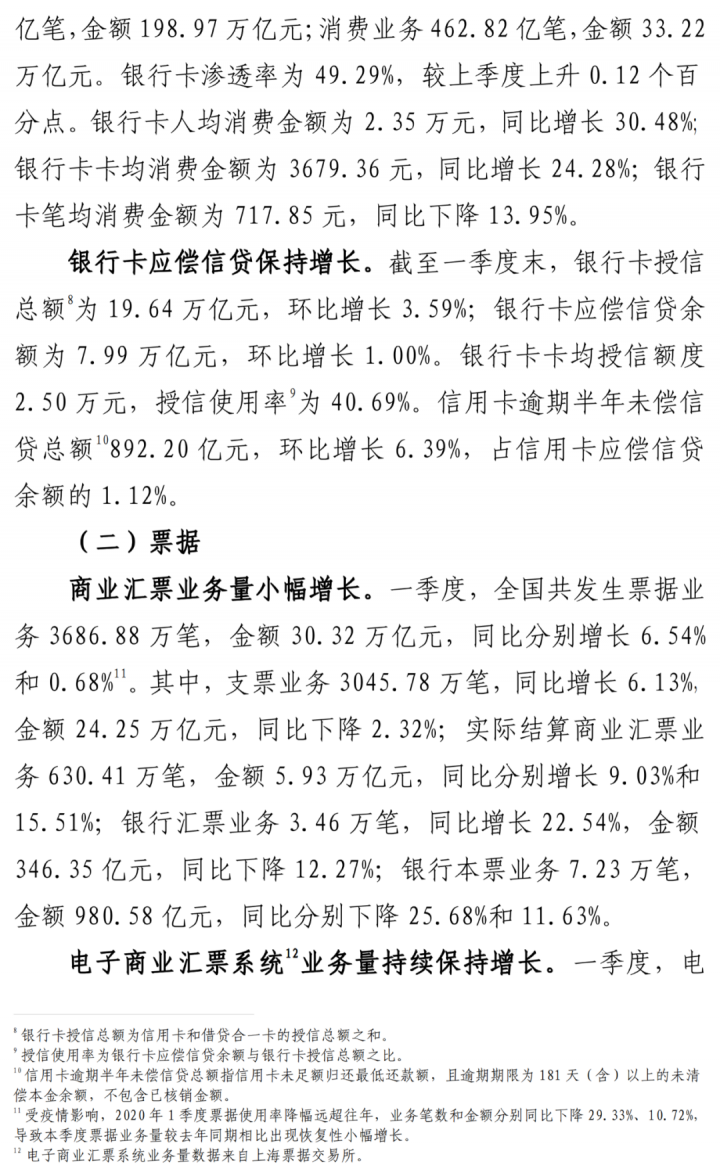 亿笔，金额 198.97 万亿元；消费业务 462.82 亿笔，金额 33.22 万亿元。银行卡渗透率为 49.29%，较上季度上升 0.12 个百分点。银行卡人均消费金额为 2.35 万元，同比增长 30.48%；银行卡卡均消费金额为 3679.36 元，同比增长 24.28%；银行卡笔均消费金额为 717.85 元，同比下降 13.95%。

银行卡应偿信贷保持增长。截至一季度末，银行卡授信总额$^{8}$为 19.64 万亿元，环比增长 3.59%；银行卡应偿信贷余额为 7.99 万亿元，环比增长 1.00%。银行卡卡均授信额度 2.50 万元，授信使用率$^{9}$为 40.69%。信用卡逾期半年未偿信贷总额$^{10}$892.20 亿元，环比增长 6.39%，占信用卡应偿信贷余额的 1.12%。

（二）票据

商业汇票业务量小幅增长。一季度，全国共发生票据业务 3686.88 万笔，金额 30.32 万亿元，同比分别增长 6.54%和 0.68%$^{11}$。其中，支票业务 3045.78 万笔，同比增长 6.13%，金额 24.25 万亿元，同比下降 2.32%；实际结算商业汇票业务 630.41 万笔，金额 5.93 万亿元，同比分别增长 9.03%和 15.51%；银行汇票业务 3.46 万笔，同比增长 22.54%，金额 346.35 亿元，同比下降 12.27%；银行本票业务 7.23 万笔，金额 980.58 亿元，同比分别下降 25.68%和 11.63%。

电子商业汇票系统$^{12}$业务量持续保持增长。一季度，电

$^{8}$ 银行卡授信总额为信用卡和借贷合一卡的授信总额之和。
$^{9}$ 授信使用率为银行卡应偿信贷余额与银行卡授信总额之比。
$^{10}$ 信用卡逾期半年未偿信贷总额指信用卡未足额归还最低还款额，且逾期期限为 181 天（含）以上的未清偿本金余额，不包含已核销金额。
$^{11}$ 受疫情影响，2020 年 1 季度票据使用率降幅远超往年，业务笔数和金额分别同比下降 29.33%、10.72%，导致本季度票据业务量较去年同期相比出现恢复性小幅增长。
$^{12}$ 电子商业汇票系统业务量数据来自上海票据交易所。